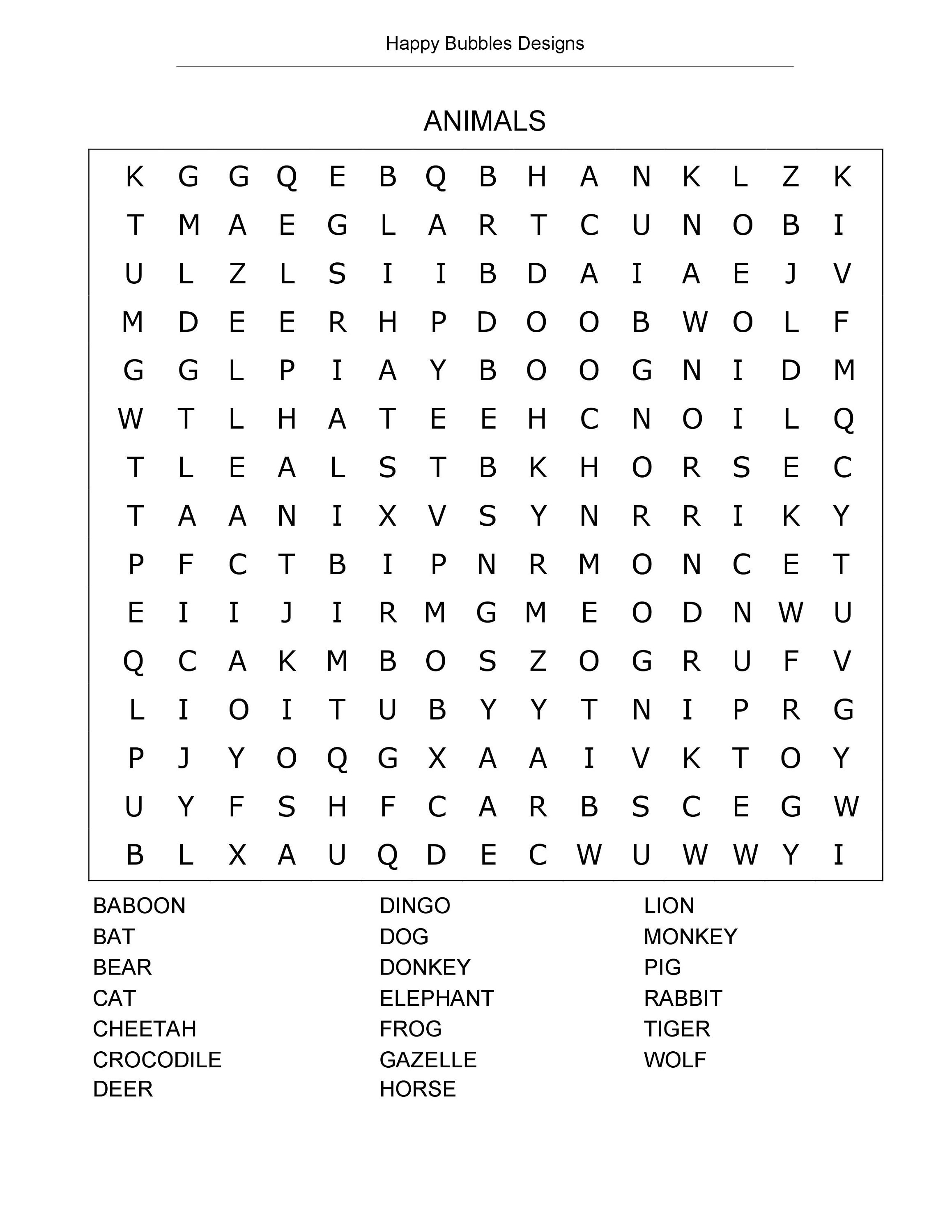 Happy Bubbles Designs

ANIMALS

K G G Q E B Q B H A N K L Z K
T M A E G L A R T C U N O B I
U L Z L S I I B D A I A E J V
M D E E R H P D O O B W O L F
G G L P I A Y B O O G N I D M
W T L H A T E E H C N O I L Q
T L E A L S T B K H O R S E C
T A A N I X V S Y N R R I K Y
P F C T B I P N R M O N C E T
E I I J I R M G M E O D N W U
Q C A K M B O S Z O G R U F V
L I O I T U B Y Y T N I P R G
P J Y O Q G X A A I V K T O Y
U Y F S H F C A R B S C E G W
B L X A U Q D E C W U W W Y I

BABOON
BAT
BEAR
CAT
CHEETAH
CROCODILE
DEER

DINGO
DOG
DONKEY
ELEPHANT
FROG
GAZELLE
HORSE

LION
MONKEY
PIG
RABBIT
TIGER
WOLF